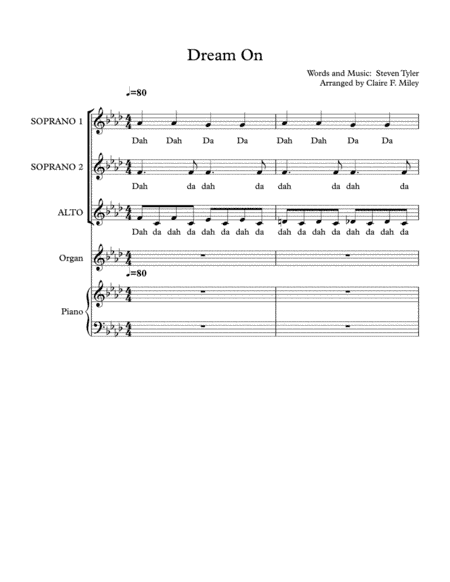 Dream On

Words and Music: Steven Tyler
Arranged by Claire F. Miley

♩=80

SOPRANO 1
Dah Dah Da Da Dah Dah Da Da

SOPRANO 2
Dah da dah da dah da dah da

ALTO
Dah da dah da dah da dah da dah da dah da dah da dah da

Organ

♩=80

Piano